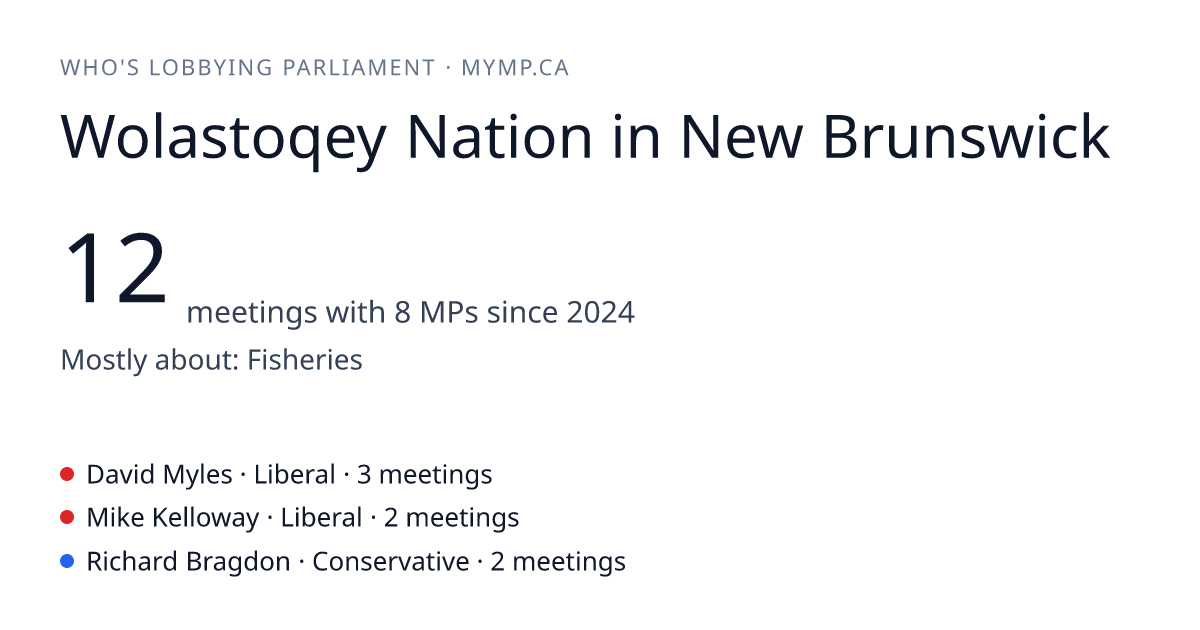 WHO'S LOBBYING PARLIAMENT · MYMP.CA

Wolastoqey Nation in New Brunswick

12 meetings with 8 MPs since 2024

Mostly about: Fisheries

• David Myles · Liberal · 3 meetings
• Mike Kelloway · Liberal · 2 meetings
• Richard Bragdon · Conservative · 2 meetings